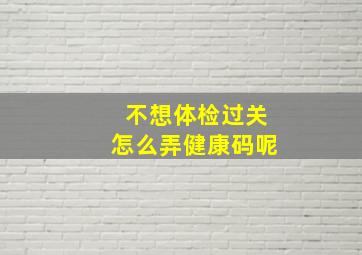 不想体检过关
怎么弄健康码呢